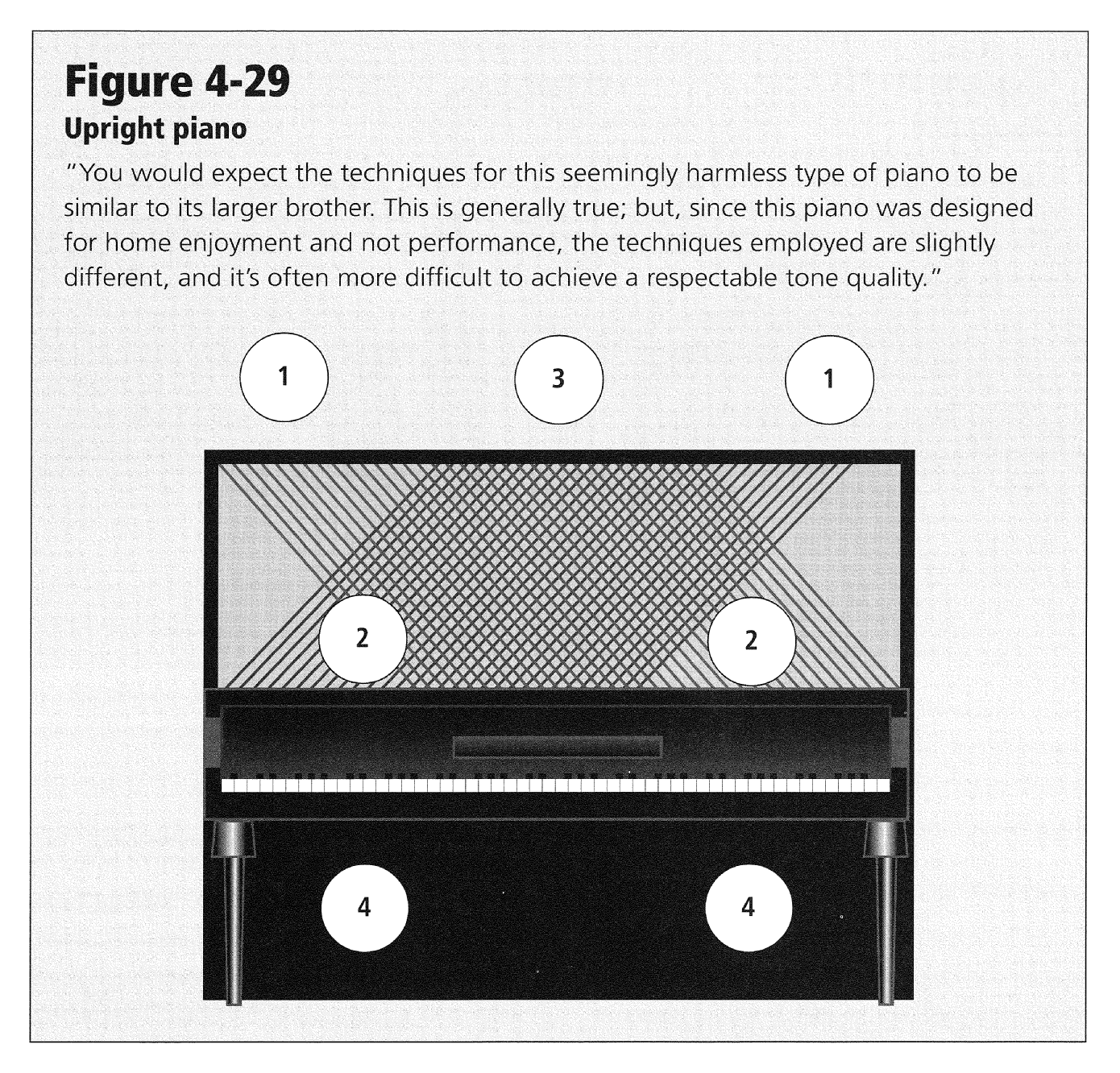 Figure 4-29
Upright piano

"You would expect the techniques for this seemingly harmless type of piano to be similar to its larger brother. This is generally true; but, since this piano was designed for home enjoyment and not performance, the techniques employed are slightly different, and it's often more difficult to achieve a respectable tone quality."

1

3

1

2

2

4

4